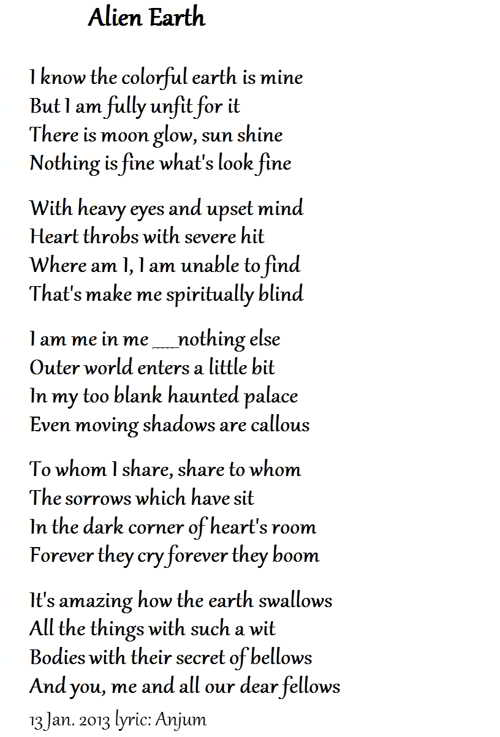 Alien Earth

I know the colorful earth is mine
But I am fully unfit for it
There is moon glow, sun shine
Nothing is fine what's look fine

With heavy eyes and upset mind
Heart throbs with severe hit
Where am I, I am unable to find
That's make me spiritually blind

I am me in me ___nothing else
Outer world enters a little bit
In my too blank haunted palace
Even moving shadows are callous

To whom I share, share to whom
The sorrows which have sit
In the dark corner of heart's room
Forever they cry forever they boom

It's amazing how the earth swallows
All the things with such a wit
Bodies with their secret of bellows
And you, me and all our dear fellows

13 Jan. 2013 lyric: Anjum